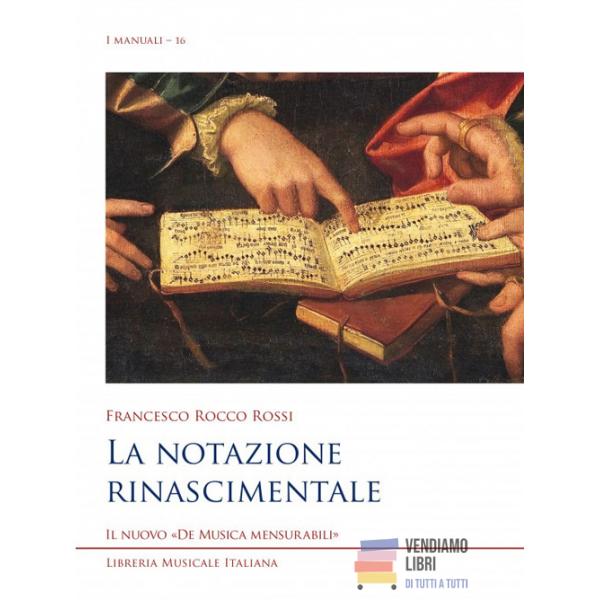 I MANUALI – 16

FRANCESCO ROCCO ROSSI

LA NOTAZIONE RINASCIMENTALE

IL NUOVO «DE MUSICA MENSURABILI»

LIBRERIA MUSICALE ITALIANA

VENDIAMO LIBRI
DI TUTTI A TUTTI